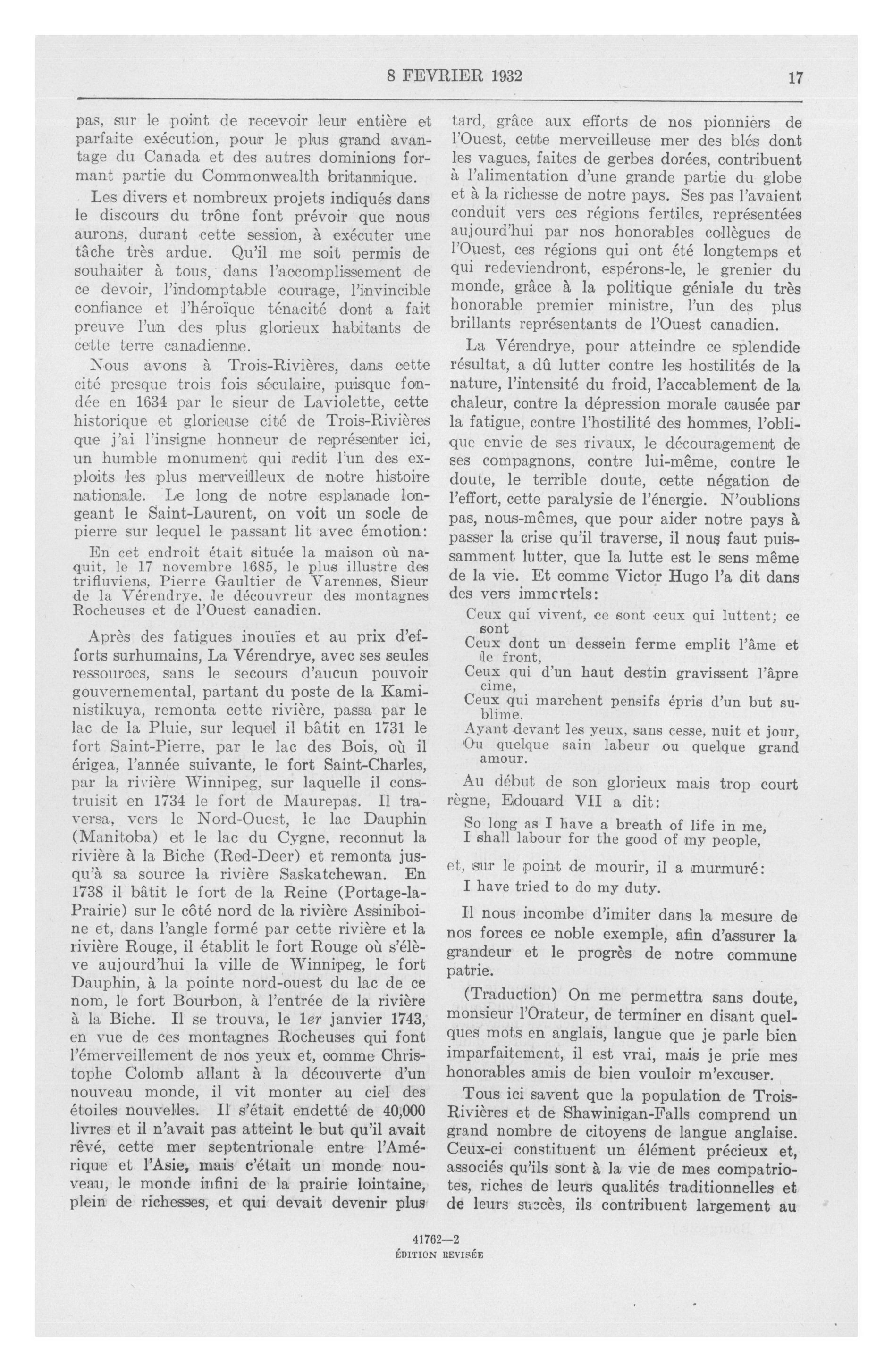 8 FEVRIER 1932 17

pas, sur le point de recevoir leur entière et parfaite exécution, pour le plus grand avantage du Canada et des autres dominions formant partie du Commonwealth britannique.

Les divers et nombreux projets indiqués dans le discours du trône font prévoir que nous aurons, durant cette session, à exécuter une tâche très ardue. Qu'il me soit permis de souhaiter à tous, dans l'accomplissement de ce devoir, l'indomptable courage, l'invincible confiance et l'héroïque ténacité dont a fait preuve l'un des plus glorieux habitants de cette terre canadienne.

Nous avons à Trois-Rivières, dans cette cité presque trois fois séculaire, puisque fondée en 1634 par le sieur de Laviolette, cette historique et glorieuse cité de Trois-Rivières que j'ai l'insigne honneur de représenter ici, un humble monument qui redit l'un des exploits les plus merveilleux de notre histoire nationale. Le long de notre esplanade longeant le Saint-Laurent, on voit un socle de pierre sur lequel le passant lit avec émotion:

En cet endroit était située la maison où naquit, le 17 novembre 1685, le plus illustre des trifluviens, Pierre Gaultier de Varennes, Sieur de la Vérendrye, le découvreur des montagnes Rocheuses et de l'Ouest canadien.

Après des fatigues inouïes et au prix d'efforts surhumains, La Vérendrye, avec ses seules ressources, sans le secours d'aucun pouvoir gouvernemental, partant du poste de la Kaministikuya, remonta cette rivière, passa par le lac de la Pluie, sur lequel il bâtit en 1731 le fort Saint-Pierre, par le lac des Bois, où il érigea, l'année suivante, le fort Saint-Charles, par la rivière Winnipeg, sur laquelle il construisit en 1734 le fort de Maurepas. Il traversa, vers le Nord-Ouest, le lac Dauphin (Manitoba) et le lac du Cygne, reconnut la rivière à la Biche (Red-Deer) et remonta jusqu'à sa source la rivière Saskatchewan. En 1738 il bâtit le fort de la Reine (Portage-la-Prairie) sur le côté nord de la rivière Assiniboine et, dans l'angle formé par cette rivière et la rivière Rouge, il établit le fort Rouge où s'élève aujourd'hui la ville de Winnipeg, le fort Dauphin, à la pointe nord-ouest du lac de ce nom, le fort Bourbon, à l'entrée de la rivière à la Biche. Il se trouva, le 1er janvier 1743, en vue de ces montagnes Rocheuses qui font l'émerveillement de nos yeux et, comme Christophe Colomb allant à la découverte d'un nouveau monde, il vit monter au ciel des étoiles nouvelles. Il s'était endetté de 40,000 livres et il n'avait pas atteint le but qu'il avait rêvé, cette mer septentrionale entre l'Amérique et l'Asie, mais c'était un monde nouveau, le monde infini de la prairie lointaine, plein de richesses, et qui devait devenir plus tard, grâce aux efforts de nos pionniers de l'Ouest, cette merveilleuse mer des blés dont les vagues, faites de gerbes dorées, contribuent à l'alimentation d'une grande partie du globe et à la richesse de notre pays. Ses pas l'avaient conduit vers ces régions fertiles, représentées aujourd'hui par nos honorables collègues de l'Ouest, ces régions qui ont été longtemps et qui redeviendront, espérons-le, le grenier du monde, grâce à la politique géniale du très honorable premier ministre, l'un des plus brillants représentants de l'Ouest canadien.

La Vérendrye, pour atteindre ce splendide résultat, a dû lutter contre les hostilités de la nature, l'intensité du froid, l'accablement de la chaleur, contre la dépression morale causée par la fatigue, contre l'hostilité des hommes, l'oblique envie de ses rivaux, le découragement de ses compagnons, contre lui-même, contre le doute, le terrible doute, cette négation de l'effort, cette paralysie de l'énergie. N'oublions pas, nous-mêmes, que pour aider notre pays à passer la crise qu'il traverse, il nous faut puissamment lutter, que la lutte est le sens même de la vie. Et comme Victor Hugo l'a dit dans des vers immortels:

Ceux qui vivent, ce sont ceux qui luttent; ce sont
Ceux dont un dessein ferme emplit l'âme et le front,
Ceux qui d'un haut destin gravissent l'âpre cime,
Ceux qui marchent pensifs épris d'un but sublime,
Ayant devant les yeux, sans cesse, nuit et jour,
Ou quelque sain labeur ou quelque grand amour.

Au début de son glorieux mais trop court règne, Edouard VII a dit:

So long as I have a breath of life in me,
I shall labour for the good of my people,

et, sur le point de mourir, il a murmuré:

I have tried to do my duty.

Il nous incombe d'imiter dans la mesure de nos forces ce noble exemple, afin d'assurer la grandeur et le progrès de notre commune patrie.

(Traduction) On me permettra sans doute, monsieur l'Orateur, de terminer en disant quelques mots en anglais, langue que je parle bien imparfaitement, il est vrai, mais je prie mes honorables amis de bien vouloir m'excuser.

Tous ici savent que la population de Trois-Rivières et de Shawinigan-Falls comprend un grand nombre de citoyens de langue anglaise. Ceux-ci constituent un élément précieux et, associés qu'ils sont à la vie de mes compatriotes, riches de leurs qualités traditionnelles et de leurs succès, ils contribuent largement au

41762—2
ÉDITION REVISÉE